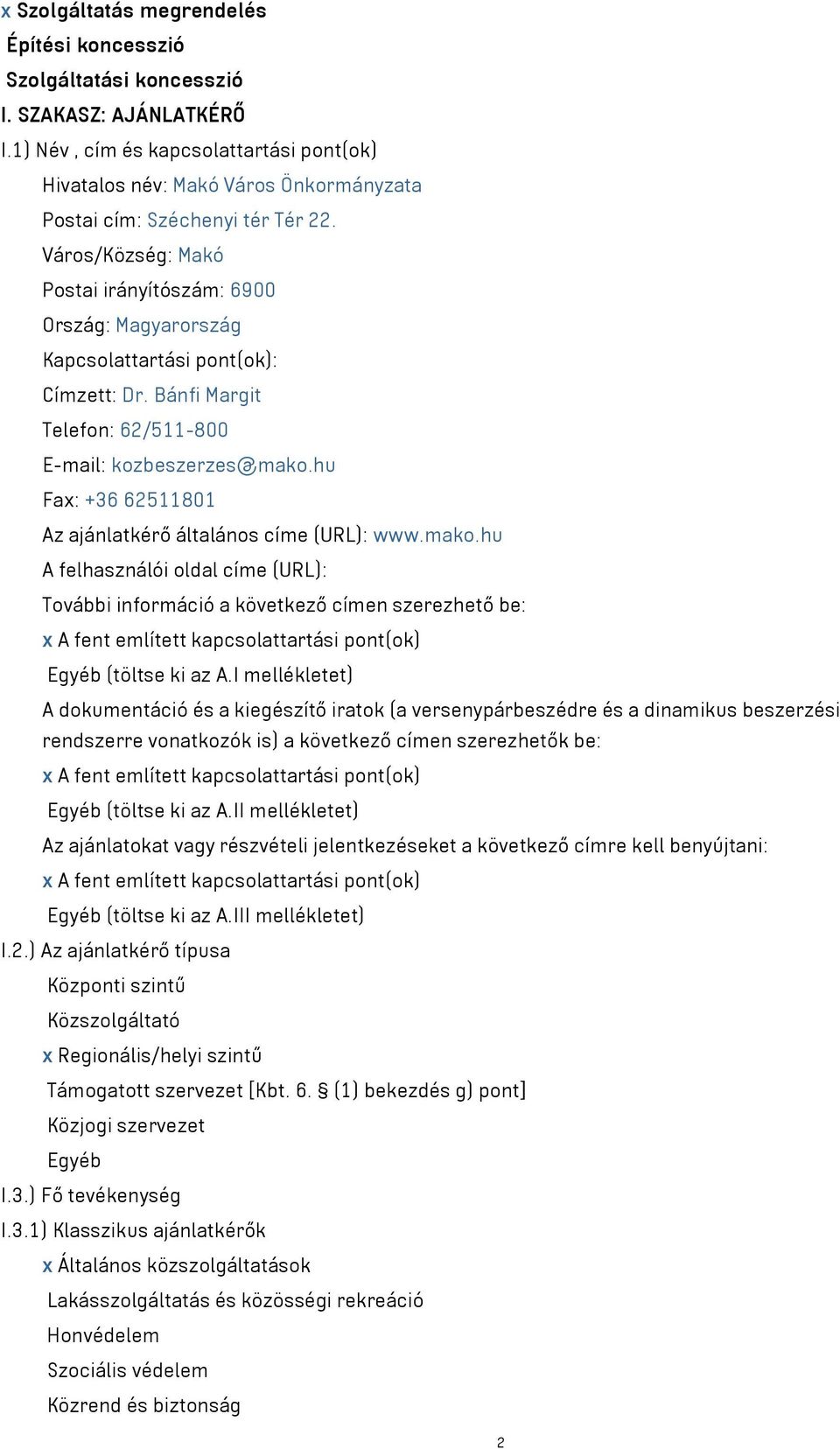 x Szolgáltatás megrendelés
Építési koncesszió
Szolgáltatási koncesszió
I. SZAKASZ: AJÁNLATKÉRŐ
I.1) Név , cím és kapcsolattartási pont(ok)
Hivatalos név: Makó Város Önkormányzata
Postai cím: Széchenyi tér Tér 22.
Város/Község: Makó
Postai irányítószám: 6900
Ország: Magyarország
Kapcsolattartási pont(ok):
Címzett: Dr. Bánfi Margit
Telefon: 62/511-800
E-mail: kozbeszerzes@mako.hu
Fax: +36 62511801
Az ajánlatkérő általános címe (URL): www.mako.hu
A felhasználói oldal címe (URL):
További információ a következő címen szerezhető be:
x A fent említett kapcsolattartási pont(ok)
Egyéb (töltse ki az A.I mellékletet)
A dokumentáció és a kiegészítő iratok (a versenypárbeszédre és a dinamikus beszerzési rendszerre vonatkozók is) a következő címen szerezhetők be:
x A fent említett kapcsolattartási pont(ok)
Egyéb (töltse ki az A.II mellékletet)
Az ajánlatokat vagy részvételi jelentkezéseket a következő címre kell benyújtani:
x A fent említett kapcsolattartási pont(ok)
Egyéb (töltse ki az A.III mellékletet)
I.2.) Az ajánlatkérő típusa
Központi szintű
Közszolgáltató
x Regionális/helyi szintű
Támogatott szervezet [Kbt. 6. § (1) bekezdés g) pont]
Közjogi szervezet
Egyéb
I.3.) Fő tevékenység
I.3.1) Klasszikus ajánlatkérők
x Általános közszolgáltatások
Lakásszolgáltatás és közösségi rekreáció
Honvédelem
Szociális védelem
Közrend és biztonság
2